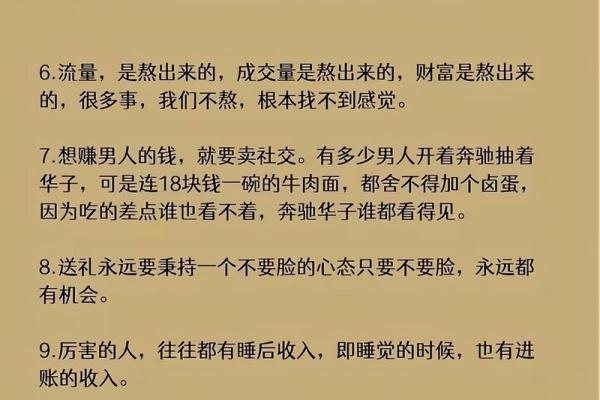 6.流量，是熬出来的，成交量是熬出来的，财富是熬出来的，很多事，我们不熬，根本找不到感觉。

7.想赚男人的钱，就要卖社交。有多少男人开着奔驰抽着华子，可是连18块钱一碗的牛肉面，都舍不得加个卤蛋，因为吃的差点谁也看不着，奔驰华子谁都看得见。

8.送礼永远要秉持一个不要脸的心态只要不要脸，永远都有机会。

9.厉害的人，往往都有睡后收入，即睡觉的时候，也有进账的收入。